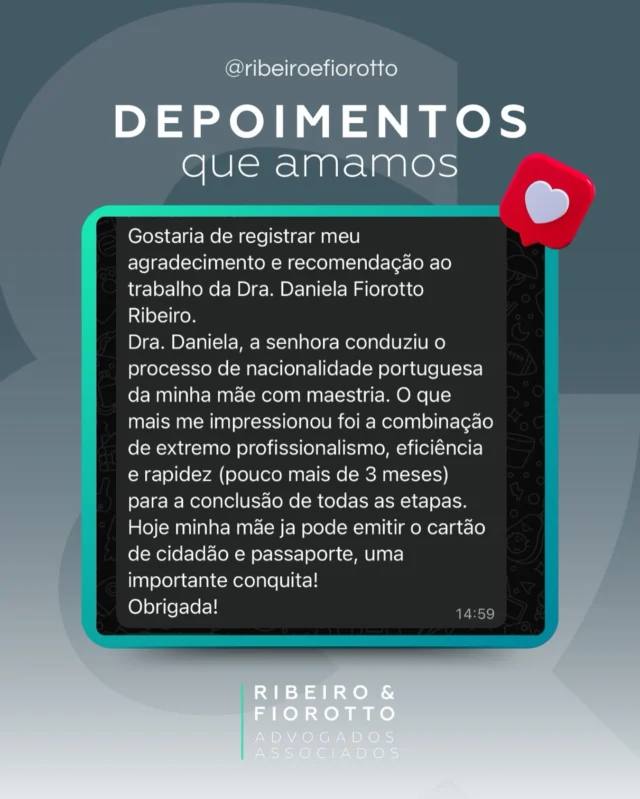 @ribeiroefiorotto

DEPOIMENTOS
que amamos

Gostaria de registrar meu agradecimento e recomendação ao trabalho da Dra. Daniela Fiorotto Ribeiro.
Dra. Daniela, a senhora conduziu o processo de nacionalidade portuguesa da minha mãe com maestria. O que mais me impressionou foi a combinação de extremo profissionalismo, eficiência e rapidez (pouco mais de 3 meses) para a conclusão de todas as etapas.
Hoje minha mãe ja pode emitir o cartão de cidadão e passaporte, uma importante conquita!
Obrigada!

14:59

RIBEIRO &
FIOROTTO
ADVOGADOS
ASSOCIADOS